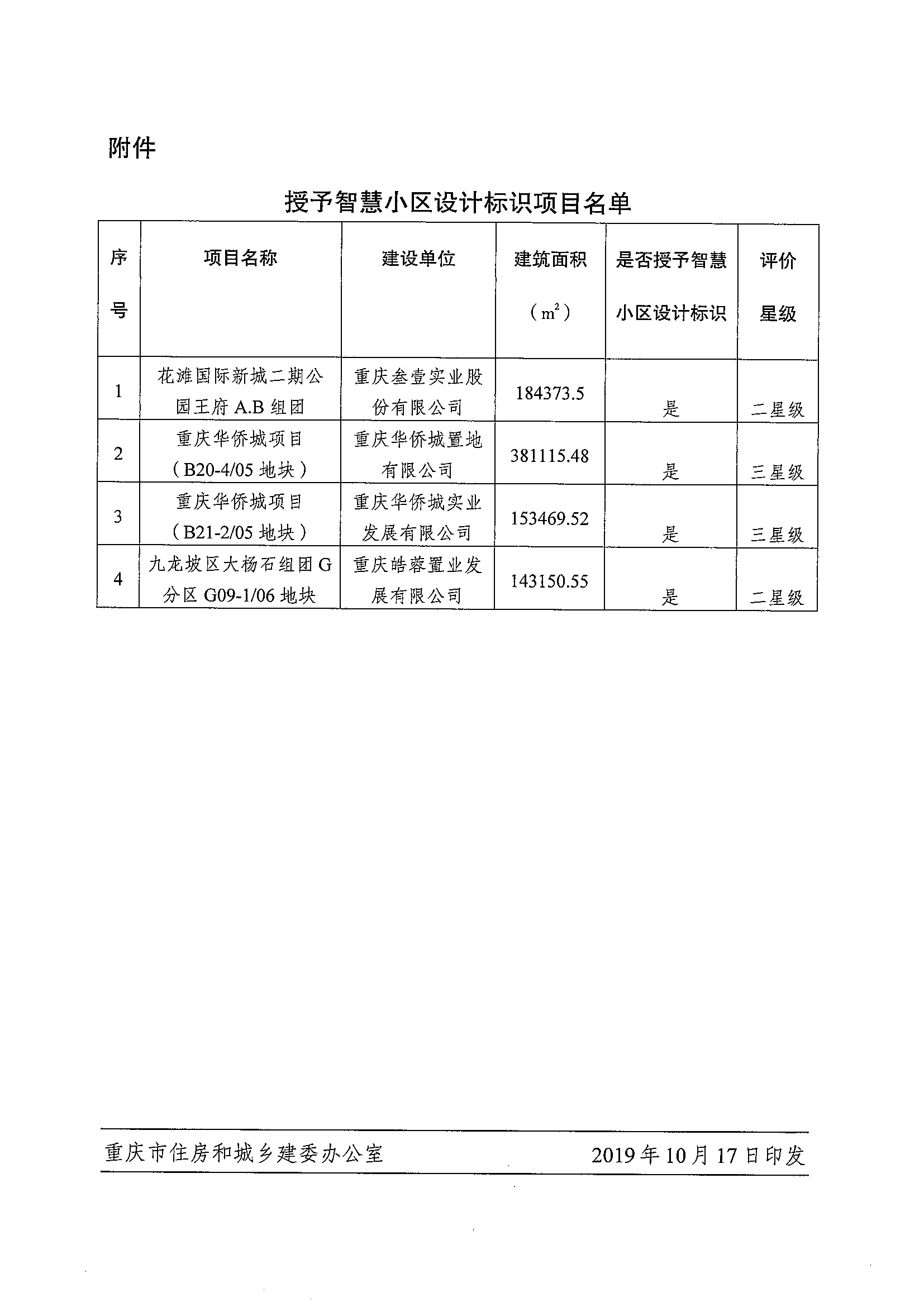 附件

授予智慧小区设计标识项目名单

| 序号 | 项目名称 | 建设单位 | 建筑面积（$m^2$） | 是否授予智慧小区设计标识 | 评价星级 |
|---|---|---|---|---|---|
| 1 | 花滩国际新城二期公园王府 A.B 组团 | 重庆叁壹实业股份有限公司 | 184373.5 | 是 | 二星级 |
| 2 | 重庆华侨城项目（B20-4/05 地块） | 重庆华侨城置地有限公司 | 381115.48 | 是 | 三星级 |
| 3 | 重庆华侨城项目（B21-2/05 地块） | 重庆华侨城实业发展有限公司 | 153469.52 | 是 | 三星级 |
| 4 | 九龙坡区大杨石组团 G 分区 G09-1/06 地块 | 重庆皓蓉置业发展有限公司 | 143150.55 | 是 | 二星级 |

重庆市住房和城乡建委办公室　　2019 年 10 月 17 日印发